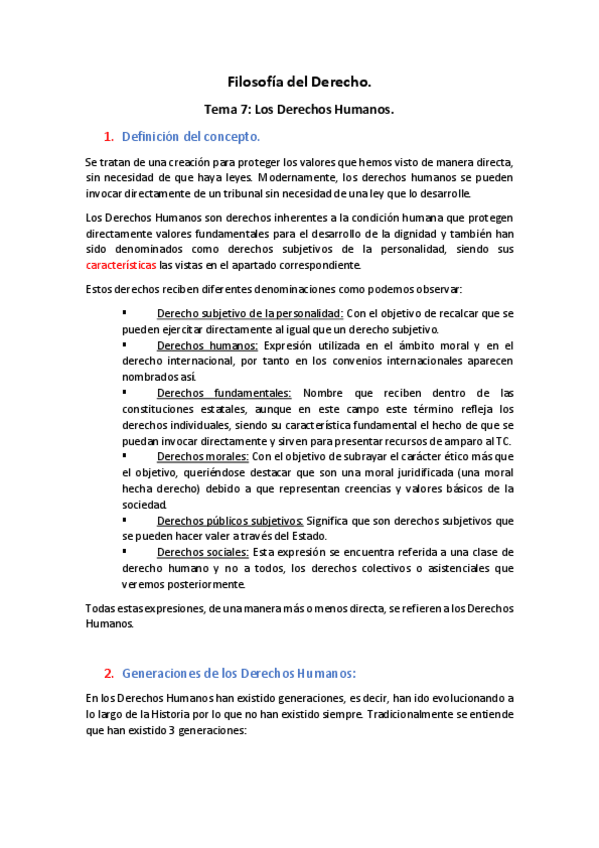 Filosofía del Derecho.

Tema 7: Los Derechos Humanos.

1. Definición del concepto.

Se tratan de una creación para proteger los valores que hemos visto de manera directa, sin necesidad de que haya leyes. Modernamente, los derechos humanos se pueden invocar directamente de un tribunal sin necesidad de una ley que lo desarrolle.

Los Derechos Humanos son derechos inherentes a la condición humana que protegen directamente valores fundamentales para el desarrollo de la dignidad y también han sido denominados como derechos subjetivos de la personalidad, siendo sus características las vistas en el apartado correspondiente.

Estos derechos reciben diferentes denominaciones como podemos observar:

▪ Derecho subjetivo de la personalidad: Con el objetivo de recalcar que se pueden ejercitar directamente al igual que un derecho subjetivo.
▪ Derechos humanos: Expresión utilizada en el ámbito moral y en el derecho internacional, por tanto en los convenios internacionales aparecen nombrados así.
▪ Derechos fundamentales: Nombre que reciben dentro de las constituciones estatales, aunque en este campo este término refleja los derechos individuales, siendo su característica fundamental el hecho de que se puedan invocar directamente y sirven para presentar recursos de amparo al TC.
▪ Derechos morales: Con el objetivo de subrayar el carácter ético más que el objetivo, queriéndose destacar que son una moral juridificada (una moral hecha derecho) debido a que representan creencias y valores básicos de la sociedad.
▪ Derechos públicos subjetivos: Significa que son derechos subjetivos que se pueden hacer valer a través del Estado.
▪ Derechos sociales: Esta expresión se encuentra referida a una clase de derecho humano y no a todos, los derechos colectivos o asistenciales que veremos posteriormente.

Todas estas expresiones, de una manera más o menos directa, se refieren a los Derechos Humanos.

2. Generaciones de los Derechos Humanos:

En los Derechos Humanos han existido generaciones, es decir, han ido evolucionando a lo largo de la Historia por lo que no han existido siempre. Tradicionalmente se entiende que han existido 3 generaciones: